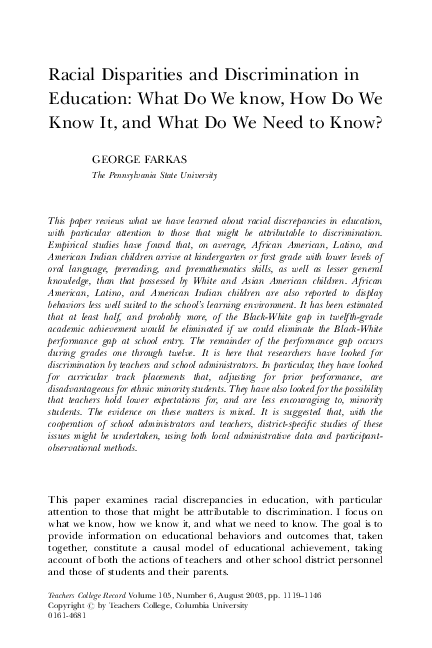 Racial Disparities and Discrimination in Education: What Do We know, How Do We Know It, and What Do We Need to Know?

GEORGE FARKAS

The Pennsylvania State University

This paper reviews what we have learned about racial discrepancies in education, with particular attention to those that might be attributable to discrimination. Empirical studies have found that, on average, African American, Latino, and American Indian children arrive at kindergarten or first grade with lower levels of oral language, prereading, and premathematics skills, as well as lesser general knowledge, than that possessed by White and Asian American children. African American, Latino, and American Indian children are also reported to display behaviors less well suited to the school's learning environment. It has been estimated that at least half, and probably more, of the Black-White gap in twelfth-grade academic achievement would be eliminated if we could eliminate the Black-White performance gap at school entry. The remainder of the performance gap occurs during grades one through twelve. It is here that researchers have looked for discrimination by teachers and school administrators. In particular, they have looked for curricular track placements that, adjusting for prior performance, are disadvantageous for ethnic minority students. They have also looked for the possibility that teachers hold lower expectations for, and are less encouraging to, minority students. The evidence on these matters is mixed. It is suggested that, with the cooperation of school administrators and teachers, district-specific studies of these issues might be undertaken, using both local administrative data and participant-observational methods.

This paper examines racial discrepancies in education, with particular attention to those that might be attributable to discrimination. I focus on what we know, how we know it, and what we need to know. The goal is to provide information on educational behaviors and outcomes that, taken together, constitute a causal model of educational achievement, taking account of both the actions of teachers and other school district personnel and those of students and their parents.

Teachers College Record Volume 105, Number 6, August 2003, pp. 1119–1146
Copyright © by Teachers College, Columbia University
0161-4681